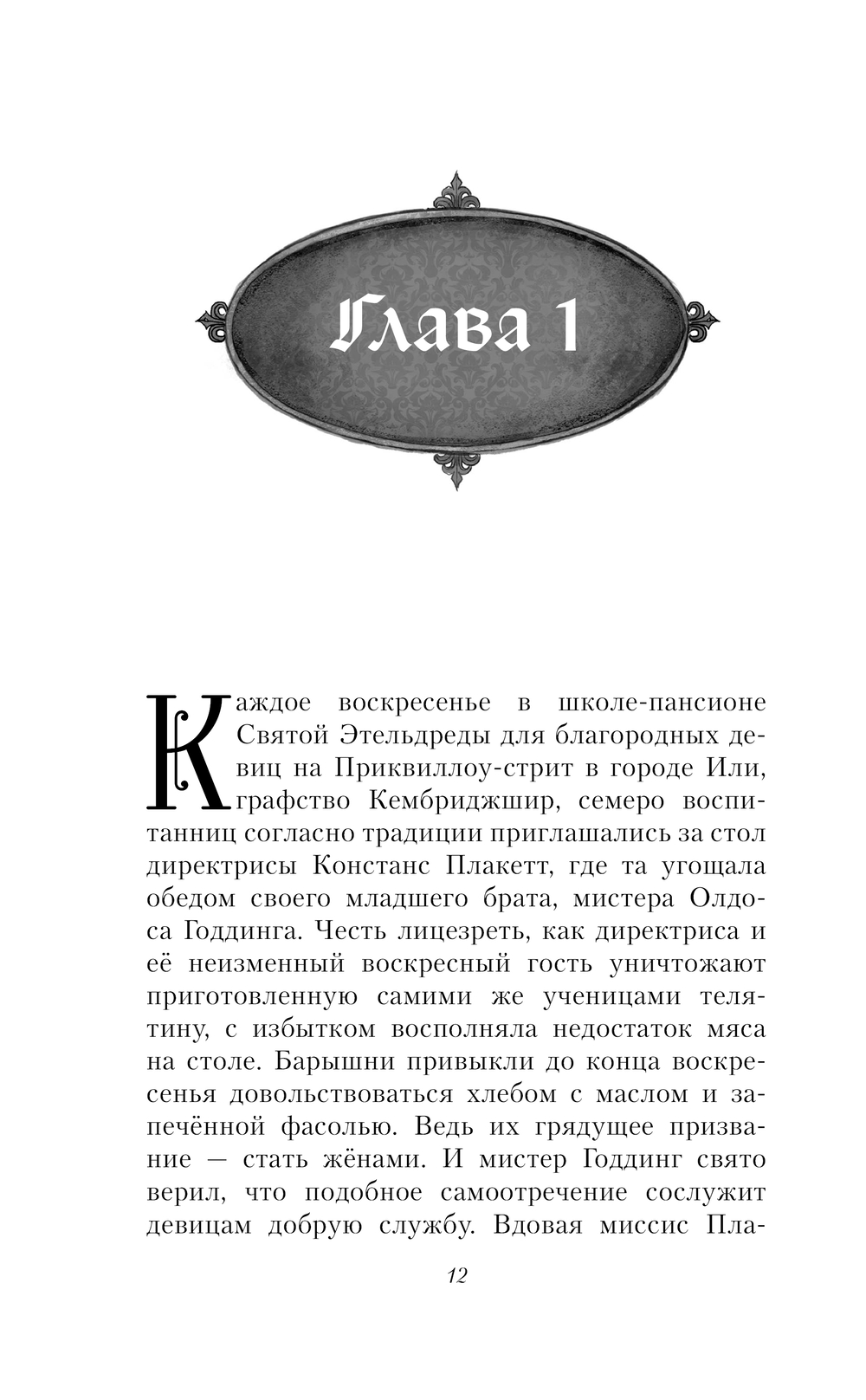 Глава 1

Каждое воскресенье в школе-пансионе Святой Этельдреды для благородных девиц на Приквиллоу-стрит в городе Или, графство Кембриджшир, семеро воспитанниц согласно традиции приглашались за стол директрисы Констанс Плакетт, где та угощала обедом своего младшего брата, мистера Олдоса Годдинга. Честь лицезреть, как директриса и её неизменный воскресный гость уничтожают приготовленную самими же ученицами телятину, с избытком восполняла недостаток мяса на столе. Барышни привыкли до конца воскресенья довольствоваться хлебом с маслом и запечённой фасолью. Ведь их грядущее призвание — стать жёнами. И мистер Годдинг свято верил, что подобное самоотречение сослужит девицам добрую службу. Вдовая миссис Пла-

12